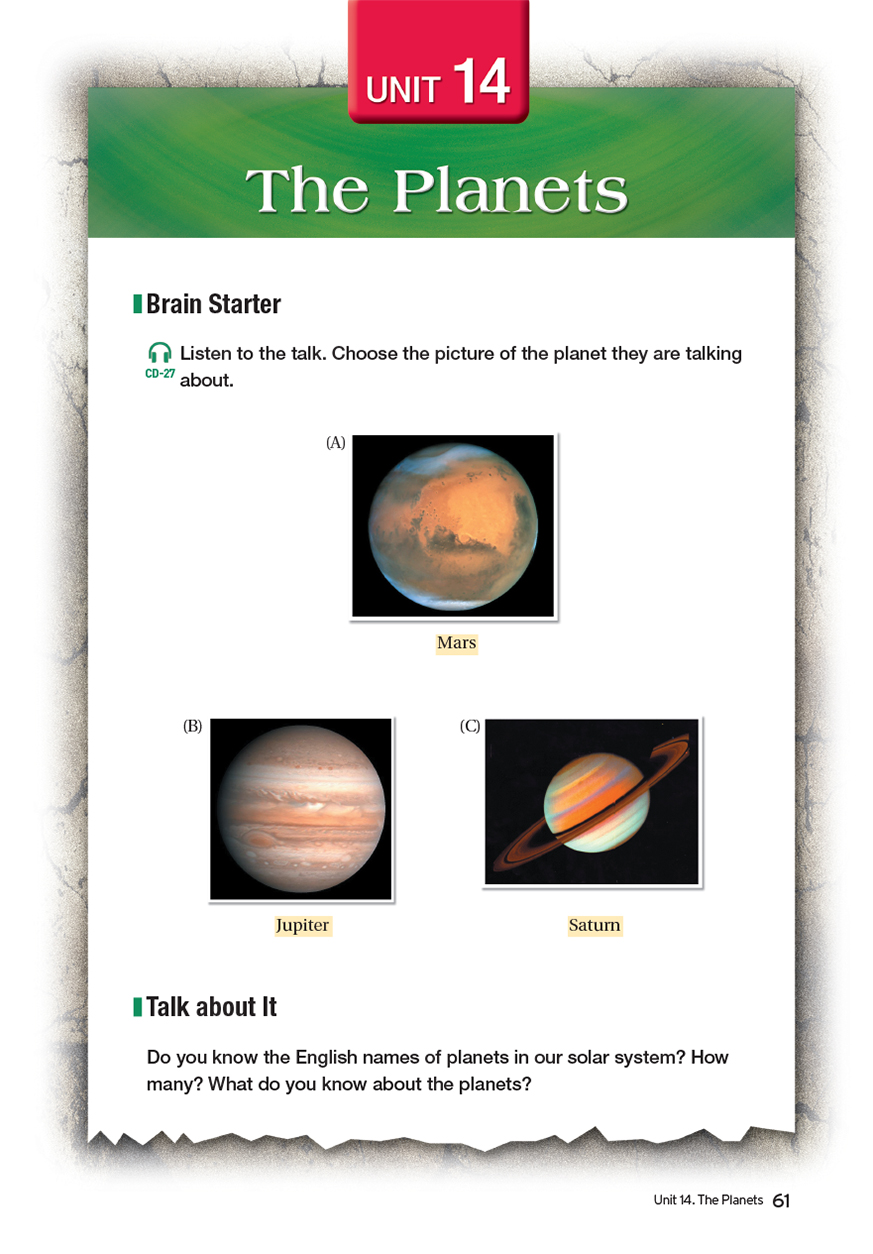 UNIT 14

The Planets

Brain Starter

CD-27 Listen to the talk. Choose the picture of the planet they are talking about.

(A)

Mars

(B)

Jupiter

(C)

Saturn

Talk about It

Do you know the English names of planets in our solar system? How many? What do you know about the planets?

Unit 14. The Planets 61